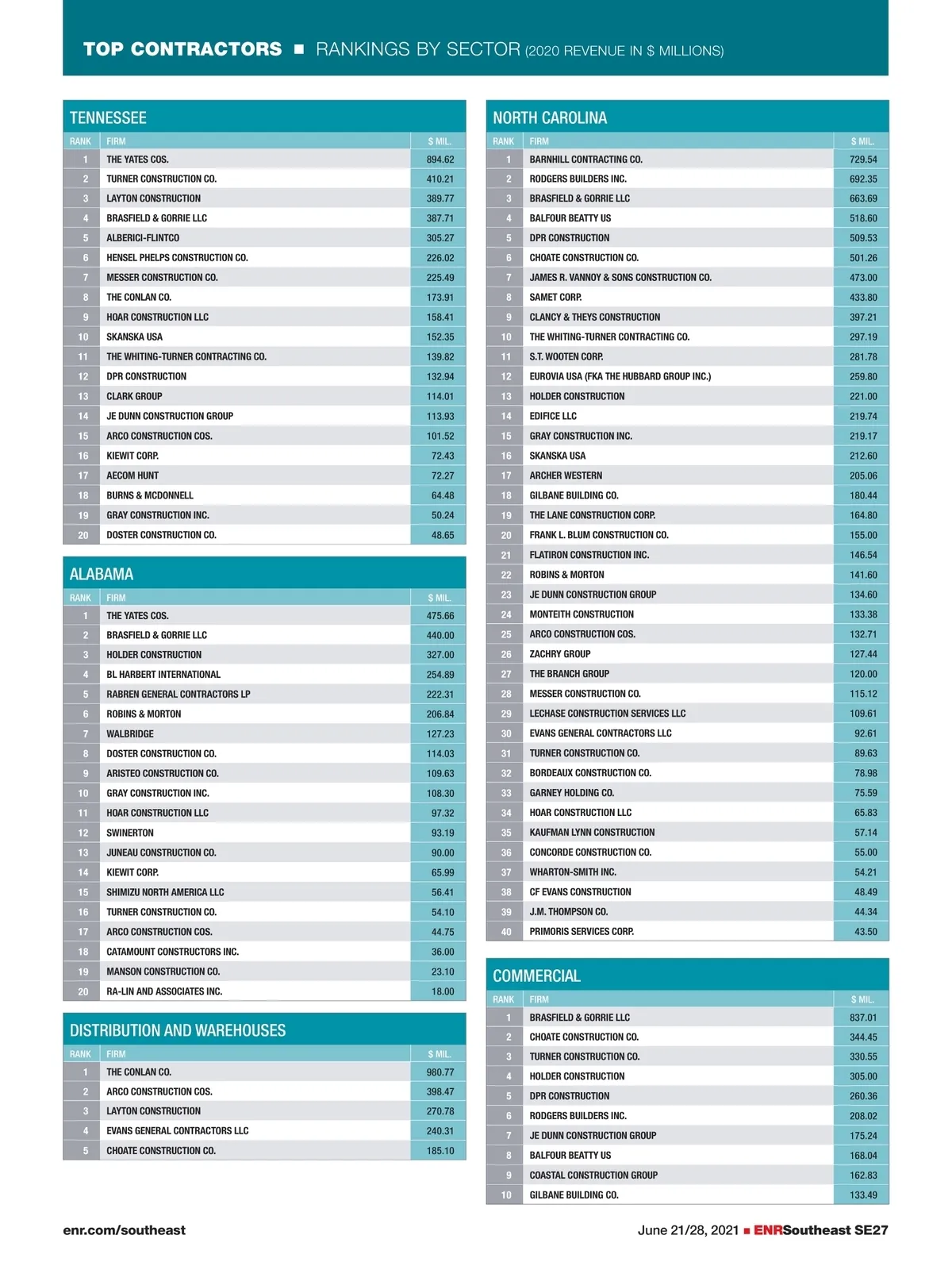 TOP CONTRACTORS ■ RANKINGS BY SECTOR (2020 REVENUE IN $ MILLIONS)

TENNESSEE

| RANK | FIRM | $ MIL. |
|---|---|---|
| 1 | THE YATES COS. | 894.62 |
| 2 | TURNER CONSTRUCTION CO. | 410.21 |
| 3 | LAYTON CONSTRUCTION | 389.77 |
| 4 | BRASFIELD & GORRIE LLC | 387.71 |
| 5 | ALBERICI-FLINTCO | 305.27 |
| 6 | HENSEL PHELPS CONSTRUCTION CO. | 226.02 |
| 7 | MESSER CONSTRUCTION CO. | 225.49 |
| 8 | THE CONLAN CO. | 173.91 |
| 9 | HOAR CONSTRUCTION LLC | 158.41 |
| 10 | SKANSKA USA | 152.35 |
| 11 | THE WHITING-TURNER CONTRACTING CO. | 139.82 |
| 12 | DPR CONSTRUCTION | 132.94 |
| 13 | CLARK GROUP | 114.01 |
| 14 | JE DUNN CONSTRUCTION GROUP | 113.93 |
| 15 | ARCO CONSTRUCTION COS. | 101.52 |
| 16 | KIEWIT CORP. | 72.43 |
| 17 | AECOM HUNT | 72.27 |
| 18 | BURNS & MCDONNELL | 64.48 |
| 19 | GRAY CONSTRUCTION INC. | 50.24 |
| 20 | DOSTER CONSTRUCTION CO. | 48.65 |

ALABAMA

| RANK | FIRM | $ MIL. |
|---|---|---|
| 1 | THE YATES COS. | 475.66 |
| 2 | BRASFIELD & GORRIE LLC | 440.00 |
| 3 | HOLDER CONSTRUCTION | 327.00 |
| 4 | BL HARBERT INTERNATIONAL | 254.89 |
| 5 | RABREN GENERAL CONTRACTORS LP | 222.31 |
| 6 | ROBINS & MORTON | 206.84 |
| 7 | WALBRIDGE | 127.23 |
| 8 | DOSTER CONSTRUCTION CO. | 114.03 |
| 9 | ARISTEO CONSTRUCTION CO. | 109.63 |
| 10 | GRAY CONSTRUCTION INC. | 108.30 |
| 11 | HOAR CONSTRUCTION LLC | 97.32 |
| 12 | SWINERTON | 93.19 |
| 13 | JUNEAU CONSTRUCTION CO. | 90.00 |
| 14 | KIEWIT CORP. | 65.99 |
| 15 | SHIMIZU NORTH AMERICA LLC | 56.41 |
| 16 | TURNER CONSTRUCTION CO. | 54.10 |
| 17 | ARCO CONSTRUCTION COS. | 44.75 |
| 18 | CATAMOUNT CONSTRUCTORS INC. | 36.00 |
| 19 | MANSON CONSTRUCTION CO. | 23.10 |
| 20 | RA-LIN AND ASSOCIATES INC. | 18.00 |

DISTRIBUTION AND WAREHOUSES

| RANK | FIRM | $ MIL. |
|---|---|---|
| 1 | THE CONLAN CO. | 980.77 |
| 2 | ARCO CONSTRUCTION COS. | 398.47 |
| 3 | LAYTON CONSTRUCTION | 270.78 |
| 4 | EVANS GENERAL CONTRACTORS LLC | 240.31 |
| 5 | CHOATE CONSTRUCTION CO. | 185.10 |

NORTH CAROLINA

| RANK | FIRM | $ MIL. |
|---|---|---|
| 1 | BARNHILL CONTRACTING CO. | 729.54 |
| 2 | RODGERS BUILDERS INC. | 692.35 |
| 3 | BRASFIELD & GORRIE LLC | 663.69 |
| 4 | BALFOUR BEATTY US | 518.60 |
| 5 | DPR CONSTRUCTION | 509.53 |
| 6 | CHOATE CONSTRUCTION CO. | 501.26 |
| 7 | JAMES R. VANNOY & SONS CONSTRUCTION CO. | 473.00 |
| 8 | SAMET CORP. | 433.80 |
| 9 | CLANCY & THEYS CONSTRUCTION | 397.21 |
| 10 | THE WHITING-TURNER CONTRACTING CO. | 297.19 |
| 11 | S.T. WOOTEN CORP. | 281.78 |
| 12 | EUROVIA USA (FKA THE HUBBARD GROUP INC.) | 259.80 |
| 13 | HOLDER CONSTRUCTION | 221.00 |
| 14 | EDIFICE LLC | 219.74 |
| 15 | GRAY CONSTRUCTION INC. | 219.17 |
| 16 | SKANSKA USA | 212.60 |
| 17 | ARCHER WESTERN | 205.06 |
| 18 | GILBANE BUILDING CO. | 180.44 |
| 19 | THE LANE CONSTRUCTION CORP. | 164.80 |
| 20 | FRANK L. BLUM CONSTRUCTION CO. | 155.00 |
| 21 | FLATIRON CONSTRUCTION INC. | 146.54 |
| 22 | ROBINS & MORTON | 141.60 |
| 23 | JE DUNN CONSTRUCTION GROUP | 134.60 |
| 24 | MONTEITH CONSTRUCTION | 133.38 |
| 25 | ARCO CONSTRUCTION COS. | 132.71 |
| 26 | ZACHRY GROUP | 127.44 |
| 27 | THE BRANCH GROUP | 120.00 |
| 28 | MESSER CONSTRUCTION CO. | 115.12 |
| 29 | LECHASE CONSTRUCTION SERVICES LLC | 109.61 |
| 30 | EVANS GENERAL CONTRACTORS LLC | 92.61 |
| 31 | TURNER CONSTRUCTION CO. | 89.63 |
| 32 | BORDEAUX CONSTRUCTION CO. | 78.98 |
| 33 | GARNEY HOLDING CO. | 75.59 |
| 34 | HOAR CONSTRUCTION LLC | 65.83 |
| 35 | KAUFMAN LYNN CONSTRUCTION | 57.14 |
| 36 | CONCORDE CONSTRUCTION CO. | 55.00 |
| 37 | WHARTON-SMITH INC. | 54.21 |
| 38 | CF EVANS CONSTRUCTION | 48.49 |
| 39 | J.M. THOMPSON CO. | 44.34 |
| 40 | PRIMORIS SERVICES CORP. | 43.50 |

COMMERCIAL

| RANK | FIRM | $ MIL. |
|---|---|---|
| 1 | BRASFIELD & GORRIE LLC | 837.01 |
| 2 | CHOATE CONSTRUCTION CO. | 344.45 |
| 3 | TURNER CONSTRUCTION CO. | 330.55 |
| 4 | HOLDER CONSTRUCTION | 305.00 |
| 5 | DPR CONSTRUCTION | 260.36 |
| 6 | RODGERS BUILDERS INC. | 208.02 |
| 7 | JE DUNN CONSTRUCTION GROUP | 175.24 |
| 8 | BALFOUR BEATTY US | 168.04 |
| 9 | COASTAL CONSTRUCTION GROUP | 162.83 |
| 10 | GILBANE BUILDING CO. | 133.49 |

enr.com/southeast

June 21/28, 2021 ■ ENRSoutheast SE27